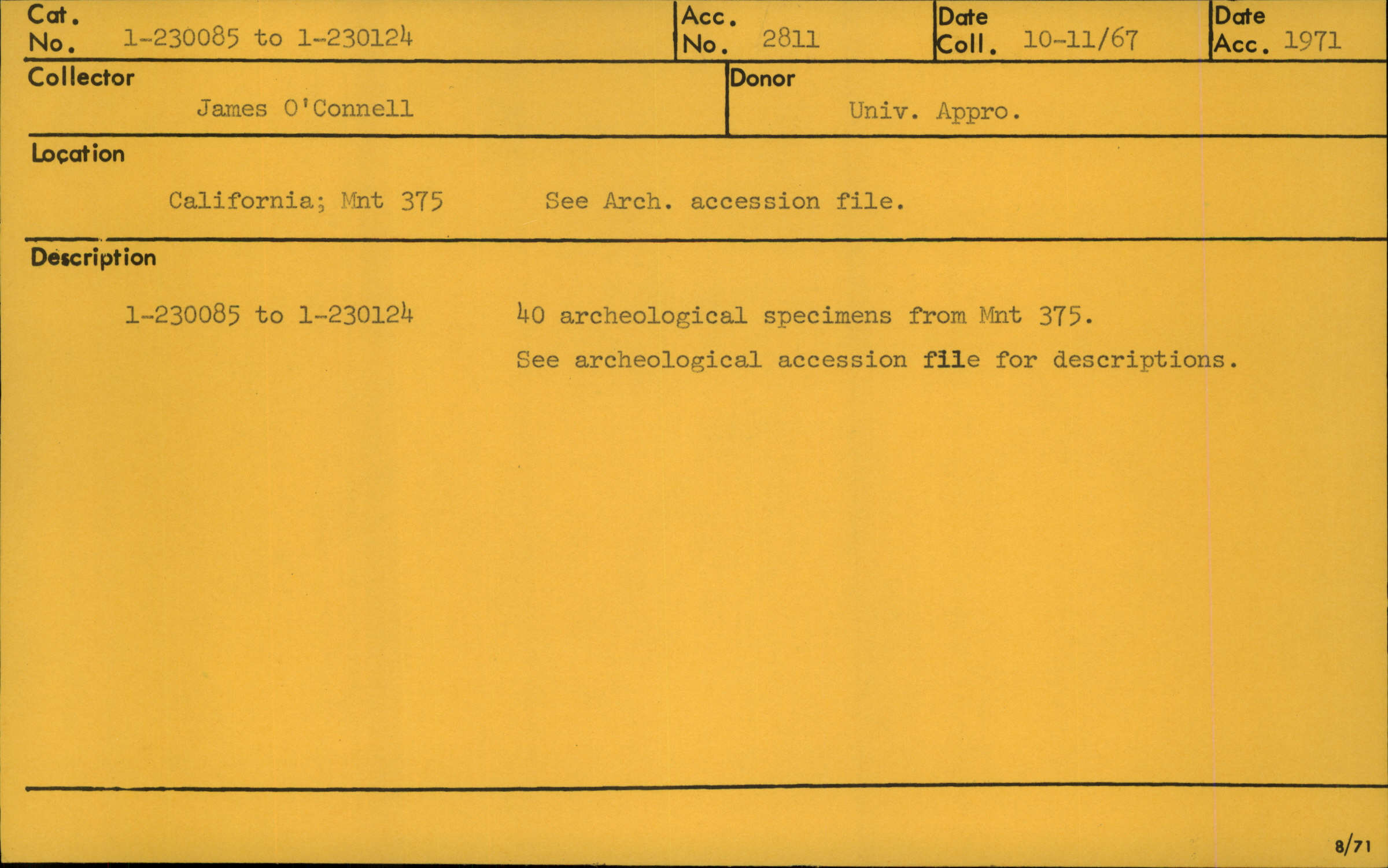 Cat. No. 1-230085 to 1-230124
Acc. No. 2811
Date Coll. 10-11/67
Date Acc. 1971

Collector
James O'Connell

Donor
Univ. Appro.

Location
California; Mnt 375 See Arch. accession file.

Description
1-230085 to 1-230124 40 archeological specimens from Mnt 375.
See archeological accession file for descriptions.

8/71